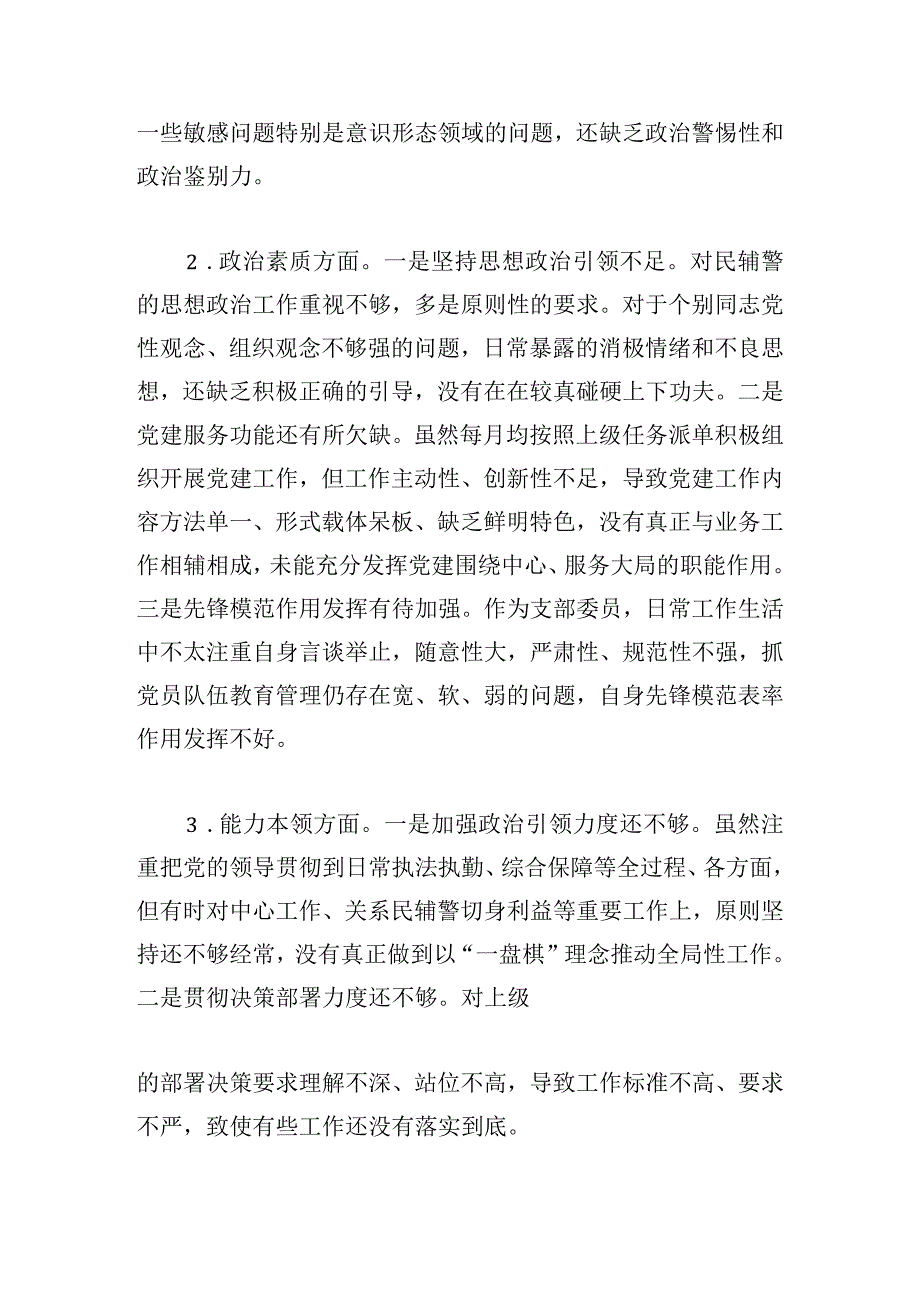 一些敏感问题特别是意识形态领域的问题，还缺乏政治警惕性和政治鉴别力。

2．政治素质方面。一是坚持思想政治引领不足。对民辅警的思想政治工作重视不够，多是原则性的要求。对于个别同志党性观念、组织观念不够强的问题，日常暴露的消极情绪和不良思想，还缺乏积极正确的引导，没有在在较真碰硬上下功夫。二是党建服务功能还有所欠缺。虽然每月均按照上级任务派单积极组织开展党建工作，但工作主动性、创新性不足，导致党建工作内容方法单一、形式载体呆板、缺乏鲜明特色，没有真正与业务工作相辅相成，未能充分发挥党建围绕中心、服务大局的职能作用。三是先锋模范作用发挥有待加强。作为支部委员，日常工作生活中不太注重自身言谈举止，随意性大，严肃性、规范性不强，抓党员队伍教育管理仍存在宽、软、弱的问题，自身先锋模范表率作用发挥不好。

3．能力本领方面。一是加强政治引领力度还不够。虽然注重把党的领导贯彻到日常执法执勤、综合保障等全过程、各方面，但有时对中心工作、关系民辅警切身利益等重要工作上，原则坚持还不够经常，没有真正做到以“一盘棋”理念推动全局性工作。二是贯彻决策部署力度还不够。对上级

的部署决策要求理解不深、站位不高，导致工作标准不高、要求不严，致使有些工作还没有落实到底。